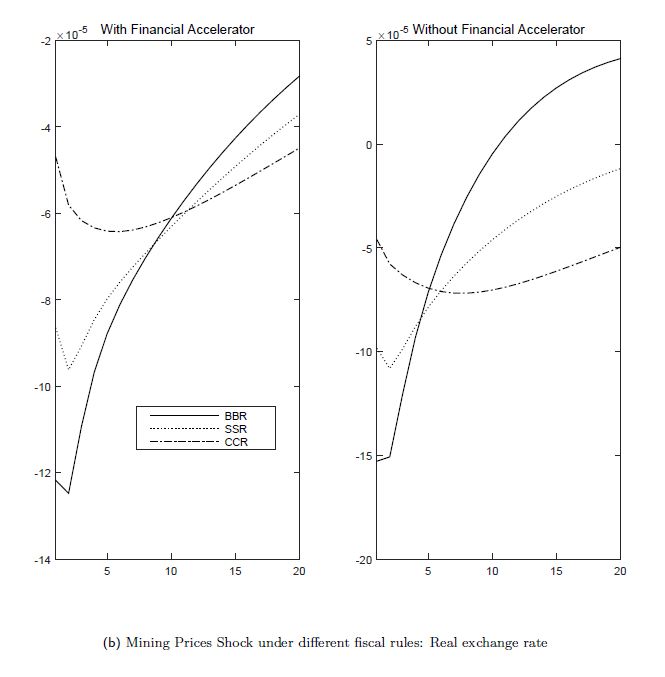 $\times 10^{-5}$ With Financial Accelerator

-2
-4
-6
-8
-10
-12
-14

5 10 15 20

BBR
SSR
CCR

$\times 10^{-5}$ Without Financial Accelerator

5
0
-5
-10
-15
-20

5 10 15 20

(b) Mining Prices Shock under different fiscal rules: Real exchange rate